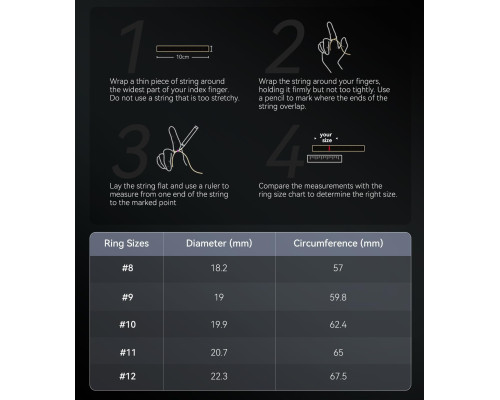 1

10cm

Wrap a thin piece of string around the widest part of your index finger. Do not use a string that is too stretchy.

2

Wrap the string around your fingers, holding it firmly but not too tightly. Use a pencil to mark where the ends of the string overlap.

3

Lay the string flat and use a ruler to measure from one end of the string to the marked point

4

your size

Compare the measurements with the ring size chart to determine the right size.

| Ring Sizes | Diameter (mm) | Circumference (mm) |
|---|---|---|
| #8 | 18.2 | 57 |
| #9 | 19 | 59.8 |
| #10 | 19.9 | 62.4 |
| #11 | 20.7 | 65 |
| #12 | 22.3 | 67.5 |